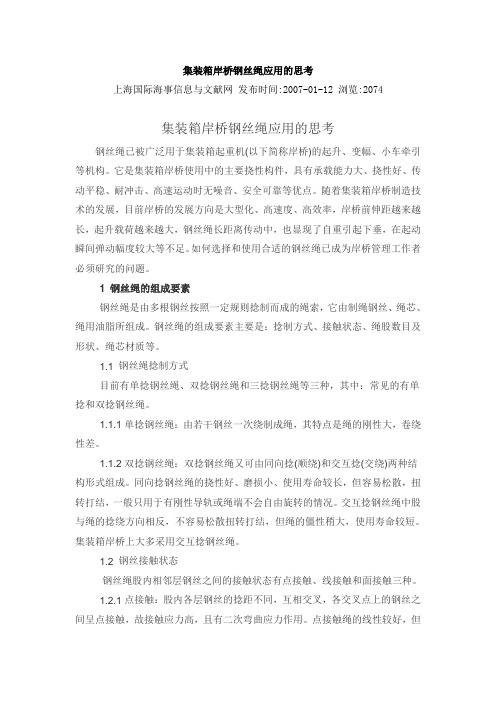 集装箱岸桥钢丝绳应用的思考

上海国际海事信息与文献网 发布时间:2007-01-12 浏览:2074

集装箱岸桥钢丝绳应用的思考

钢丝绳已被广泛用于集装箱起重机(以下简称岸桥)的起升、变幅、小车牵引等机构。它是集装箱岸桥使用中的主要挠性构件，具有承载能力大、挠性好、传动平稳、耐冲击、高速运动时无噪音、安全可靠等优点。随着集装箱岸桥制造技术的发展，目前岸桥的发展方向是大型化、高速度、高效率，岸桥前伸距越来越长，起升载荷越来越大，钢丝绳长距离传动中，也显现了自重引起下垂，在起动瞬间弹动幅度较大等不足。如何选择和使用合适的钢丝绳已成为岸桥管理工作者必须研究的问题。

1 钢丝绳的组成要素

钢丝绳是由多根钢丝按照一定规则捻制而成的绳索，它由制绳钢丝、绳芯、绳用油脂所组成。钢丝绳的组成要素主要是：捻制方式、接触状态、绳股数目及形状、绳芯材质等。

1.1 钢丝绳捻制方式

目前有单捻钢丝绳、双捻钢丝绳和三捻钢丝绳等三种，其中：常见的有单捻和双捻钢丝绳。

1.1.1 单捻钢丝绳：由若干钢丝一次绕制成绳，其特点是绳的刚性大，卷绕性差。

1.1.2 双捻钢丝绳：双捻钢丝绳又可由同向捻(顺绕)和交互捻(交绕)两种结构形式组成。同向捻钢丝绳的挠性好、磨损小、使用寿命较长，但容易松散，扭转打结，一般只用于有刚性导轨或绳端不会自由旋转的情况。交互捻钢丝绳中股与绳的捻绕方向相反，不容易松散扭转打结，但绳的僵性稍大，使用寿命较短。集装箱岸桥上大多采用交互捻钢丝绳。

1.2 钢丝接触状态

钢丝绳股内相邻层钢丝之间的接触状态有点接触、线接触和面接触三种。

1.2.1 点接触：股内各层钢丝的捻距不同，互相交叉，各交叉点上的钢丝之间呈点接触，故接触应力高，且有二次弯曲应力作用。点接触绳的线性较好，但